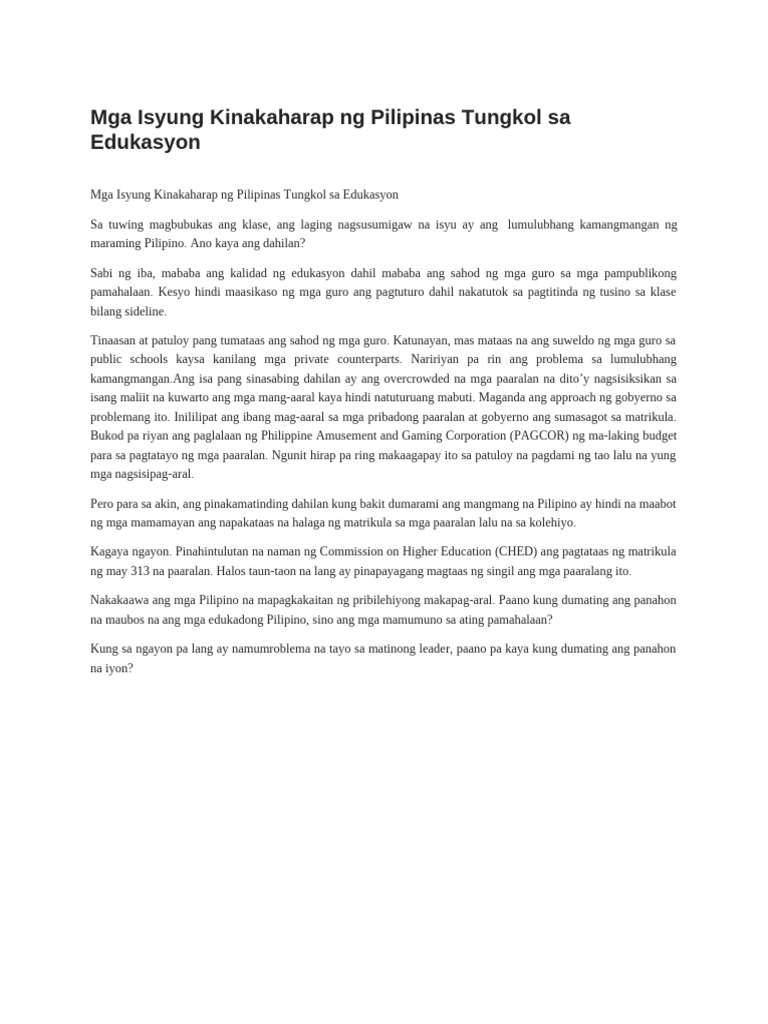 Mga Isyung Kinakaharap ng Pilipinas Tungkol sa Edukasyon

Mga Isyung Kinakaharap ng Pilipinas Tungkol sa Edukasyon

Sa tuwing magbubukas ang klase, ang laging nagsusumigaw na isyu ay ang lumulubhang kamangmangan ng maraming Pilipino. Ano kaya ang dahilan?

Sabi ng iba, mababa ang kalidad ng edukasyon dahil mababa ang sahod ng mga guro sa mga pampublikong pamahalaan. Kesyo hindi maasikaso ng mga guro ang pagtuturo dahil nakatutok sa pagtitinda ng tusino sa klase bilang sideline.

Tinaasan at patuloy pang tumataas ang sahod ng mga guro. Katunayan, mas mataas na ang suweldo ng mga guro sa public schools kaysa kanilang mga private counterparts. Naririyan pa rin ang problema sa lumulubhang kamangmangan.Ang isa pang sinasabing dahilan ay ang overcrowded na mga paaralan na dito'y nagsisiksikan sa isang maliit na kuwarto ang mga mang-aaral kaya hindi natuturuang mabuti. Maganda ang approach ng gobyerno sa problemang ito. Inililipat ang ibang mag-aaral sa mga pribadong paaralan at gobyerno ang sumasagot sa matrikula. Bukod pa riyan ang paglalaan ng Philippine Amusement and Gaming Corporation (PAGCOR) ng ma-laking budget para sa pagtatayo ng mga paaralan. Ngunit hirap pa ring makaagapay ito sa patuloy na pagdami ng tao lalu na yung mga nagsisipag-aral.

Pero para sa akin, ang pinakamatinding dahilan kung bakit dumarami ang mangmang na Pilipino ay hindi na maabot ng mga mamamayan ang napakataas na halaga ng matrikula sa mga paaralan lalu na sa kolehiyo.

Kagaya ngayon. Pinahintulutan na naman ng Commission on Higher Education (CHED) ang pagtataas ng matrikula ng may 313 na paaralan. Halos taun-taon na lang ay pinapayagang magtaas ng singil ang mga paaralang ito.

Nakakaawa ang mga Pilipino na mapagkakaitan ng pribilehiyong makapag-aral. Paano kung dumating ang panahon na maubos na ang mga edukadong Pilipino, sino ang mga mamumuno sa ating pamahalaan?

Kung sa ngayon pa lang ay namumroblema na tayo sa matinong leader, paano pa kaya kung dumating ang panahon na iyon?